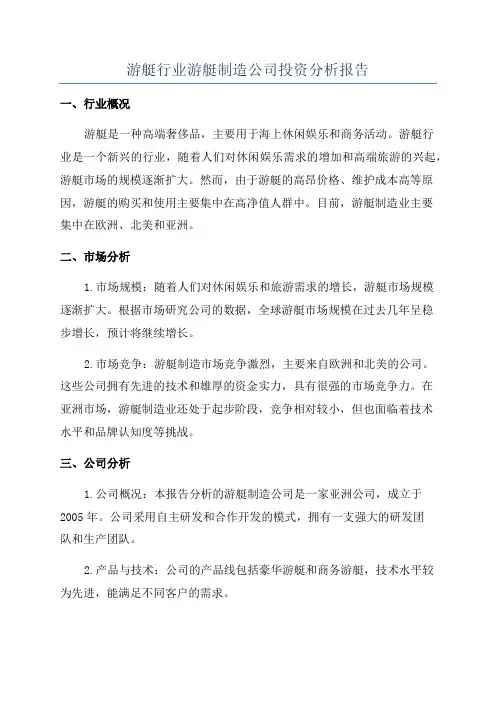 游艇行业游艇制造公司投资分析报告

一、行业概况

游艇是一种高端奢侈品，主要用于海上休闲娱乐和商务活动。游艇行业是一个新兴的行业，随着人们对休闲娱乐需求的增加和高端旅游的兴起，游艇市场的规模逐渐扩大。然而，由于游艇的高昂价格、维护成本高等原因，游艇的购买和使用主要集中在高净值人群中。目前，游艇制造业主要集中在欧洲、北美和亚洲。

二、市场分析

1.市场规模：随着人们对休闲娱乐和旅游需求的增长，游艇市场规模逐渐扩大。根据市场研究公司的数据，全球游艇市场规模在过去几年呈稳步增长，预计将继续增长。

2.市场竞争：游艇制造市场竞争激烈，主要来自欧洲和北美的公司。这些公司拥有先进的技术和雄厚的资金实力，具有很强的市场竞争力。在亚洲市场，游艇制造业还处于起步阶段，竞争相对较小，但也面临着技术水平和品牌认知度等挑战。

三、公司分析

1.公司概况：本报告分析的游艇制造公司是一家亚洲公司，成立于2005年。公司采用自主研发和合作开发的模式，拥有一支强大的研发团队和生产团队。

2.产品与技术：公司的产品线包括豪华游艇和商务游艇，技术水平较为先进，能满足不同客户的需求。